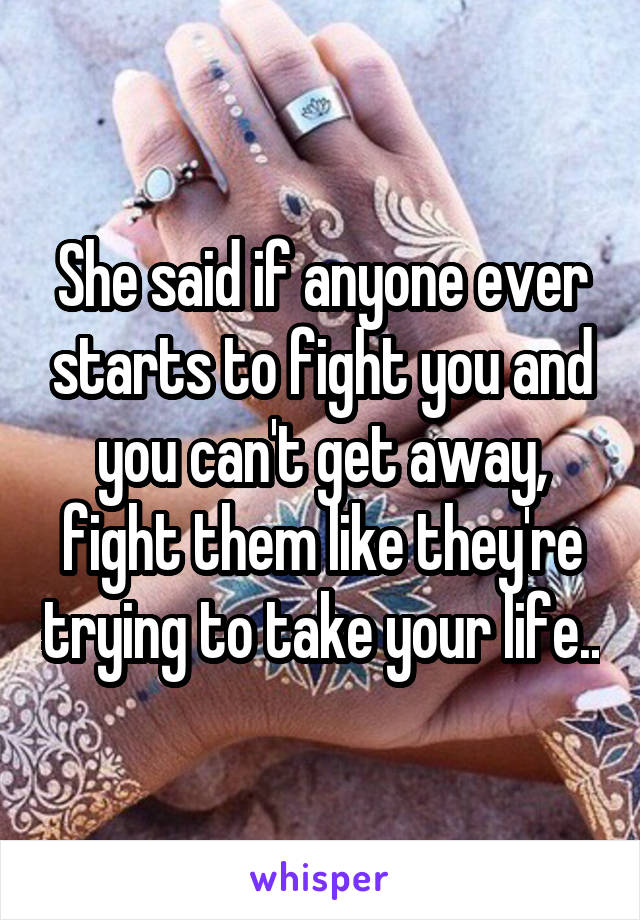 She said if anyone ever starts to fight you and you can't get away, fight them like they're trying to take your life..

whisper